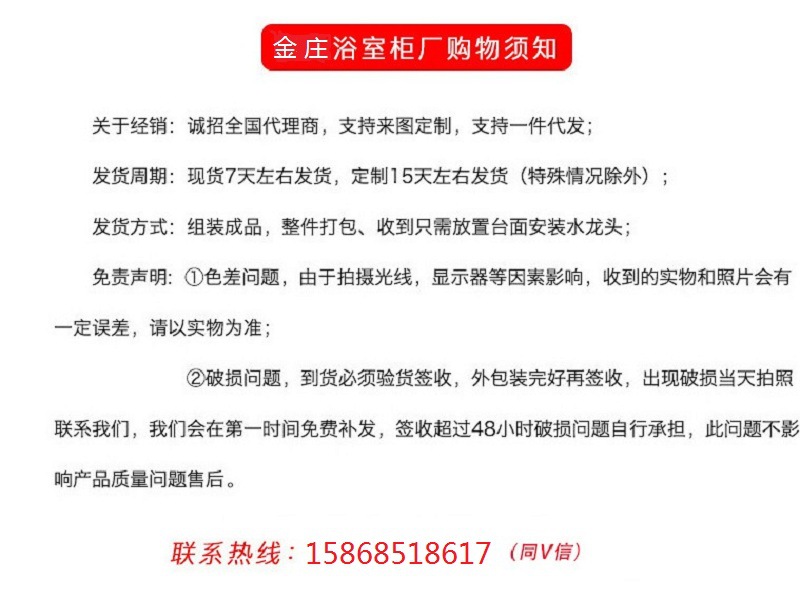 金庄浴室柜厂购物须知

关于经销：诚招全国代理商，支持来图定制，支持一件代发；

发货周期：现货7天左右发货，定制15天左右发货（特殊情况除外）；

发货方式：组装成品，整件打包、收到只需放置台面安装水龙头；

免责声明：①色差问题，由于拍摄光线，显示器等因素影响，收到的实物和照片会有一定误差，请以实物为准；

②破损问题，到货必须验货签收，外包装完好再签收，出现破损当天拍照联系我们，我们会在第一时间免费补发，签收超过48小时破损问题自行承担，此问题不影响产品质量问题售后。

联系热线：15868518617（同V信）